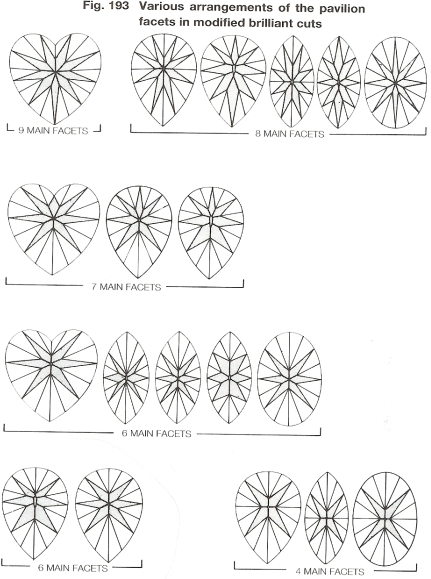 Fig. 193 Various arrangements of the pavilion facets in modified brilliant cuts

9 MAIN FACETS

8 MAIN FACETS

7 MAIN FACETS

6 MAIN FACETS

6 MAIN FACETS

4 MAIN FACETS